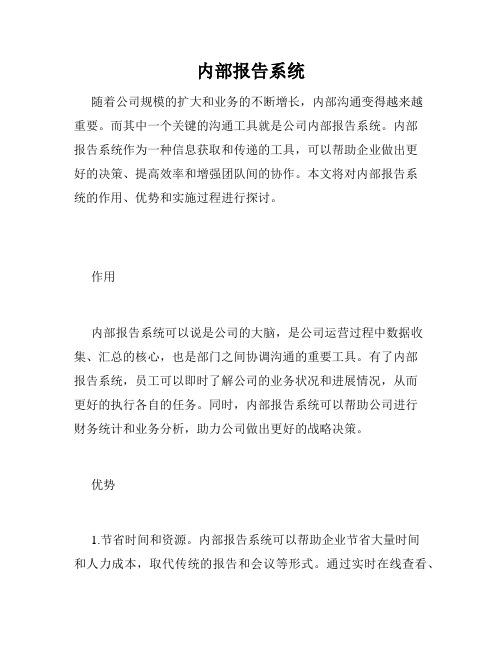 内部报告系统

随着公司规模的扩大和业务的不断增长，内部沟通变得越来越重要。而其中一个关键的沟通工具就是公司内部报告系统。内部报告系统作为一种信息获取和传递的工具，可以帮助企业做出更好的决策、提高效率和增强团队间的协作。本文将对内部报告系统的作用、优势和实施过程进行探讨。

作用

内部报告系统可以说是公司的大脑，是公司运营过程中数据收集、汇总的核心，也是部门之间协调沟通的重要工具。有了内部报告系统，员工可以即时了解公司的业务状况和进展情况，从而更好的执行各自的任务。同时，内部报告系统可以帮助公司进行财务统计和业务分析，助力公司做出更好的战略决策。

优势

1.节省时间和资源。内部报告系统可以帮助企业节省大量时间和人力成本，取代传统的报告和会议等形式。通过实时在线查看、